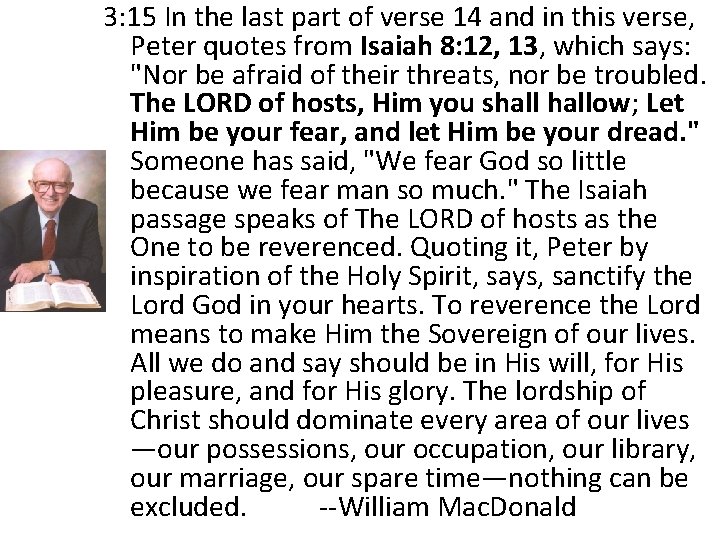 3:15 In the last part of verse 14 and in this verse, Peter quotes from Isaiah 8:12, 13, which says: "Nor be afraid of their threats, nor be troubled. The LORD of hosts, Him you shall hallow; Let Him be your fear, and let Him be your dread." Someone has said, "We fear God so little because we fear man so much." The Isaiah passage speaks of The LORD of hosts as the One to be reverenced. Quoting it, Peter by inspiration of the Holy Spirit, says, sanctify the Lord God in your hearts. To reverence the Lord means to make Him the Sovereign of our lives. All we do and say should be in His will, for His pleasure, and for His glory. The lordship of Christ should dominate every area of our lives —our possessions, our occupation, our library, our marriage, our spare time—nothing can be excluded. --William MacDonald